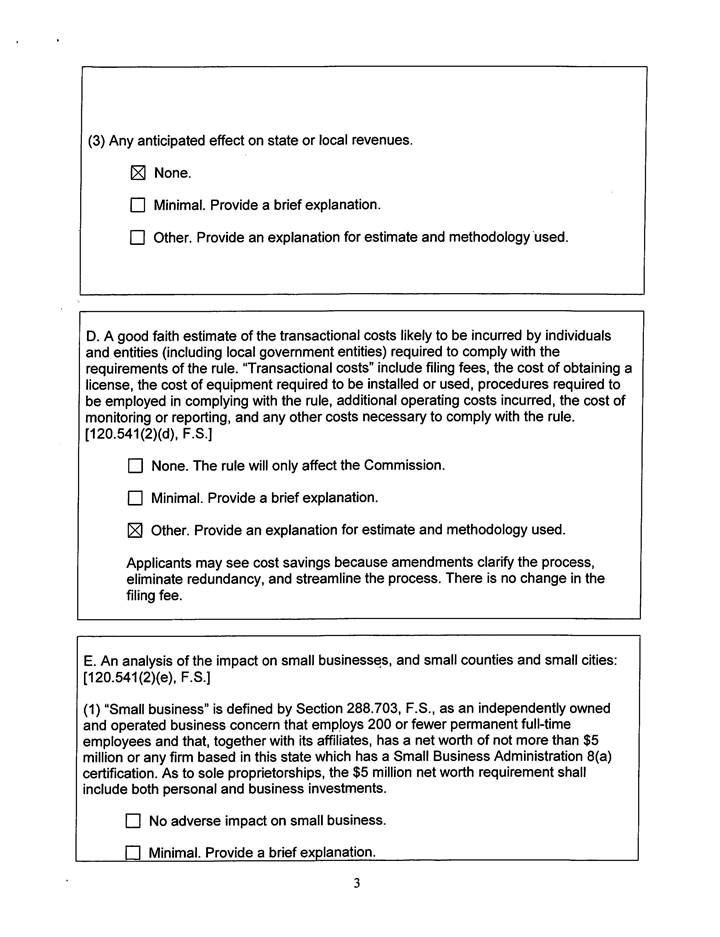 (3) Any anticipated effect on state or local revenues.

☒ None.

☐ Minimal. Provide a brief explanation.

☐ Other. Provide an explanation for estimate and methodology used.

D. A good faith estimate of the transactional costs likely to be incurred by individuals and entities (including local government entities) required to comply with the requirements of the rule. "Transactional costs" include filing fees, the cost of obtaining a license, the cost of equipment required to be installed or used, procedures required to be employed in complying with the rule, additional operating costs incurred, the cost of monitoring or reporting, and any other costs necessary to comply with the rule. [120.541(2)(d), F.S.]

☐ None. The rule will only affect the Commission.

☐ Minimal. Provide a brief explanation.

☒ Other. Provide an explanation for estimate and methodology used.

Applicants may see cost savings because amendments clarify the process, eliminate redundancy, and streamline the process. There is no change in the filing fee.

E. An analysis of the impact on small businesses, and small counties and small cities: [120.541(2)(e), F.S.]

(1) "Small business" is defined by Section 288.703, F.S., as an independently owned and operated business concern that employs 200 or fewer permanent full-time employees and that, together with its affiliates, has a net worth of not more than $5 million or any firm based in this state which has a Small Business Administration 8(a) certification. As to sole proprietorships, the $5 million net worth requirement shall include both personal and business investments.

☐ No adverse impact on small business.

☐ Minimal. Provide a brief explanation.

3